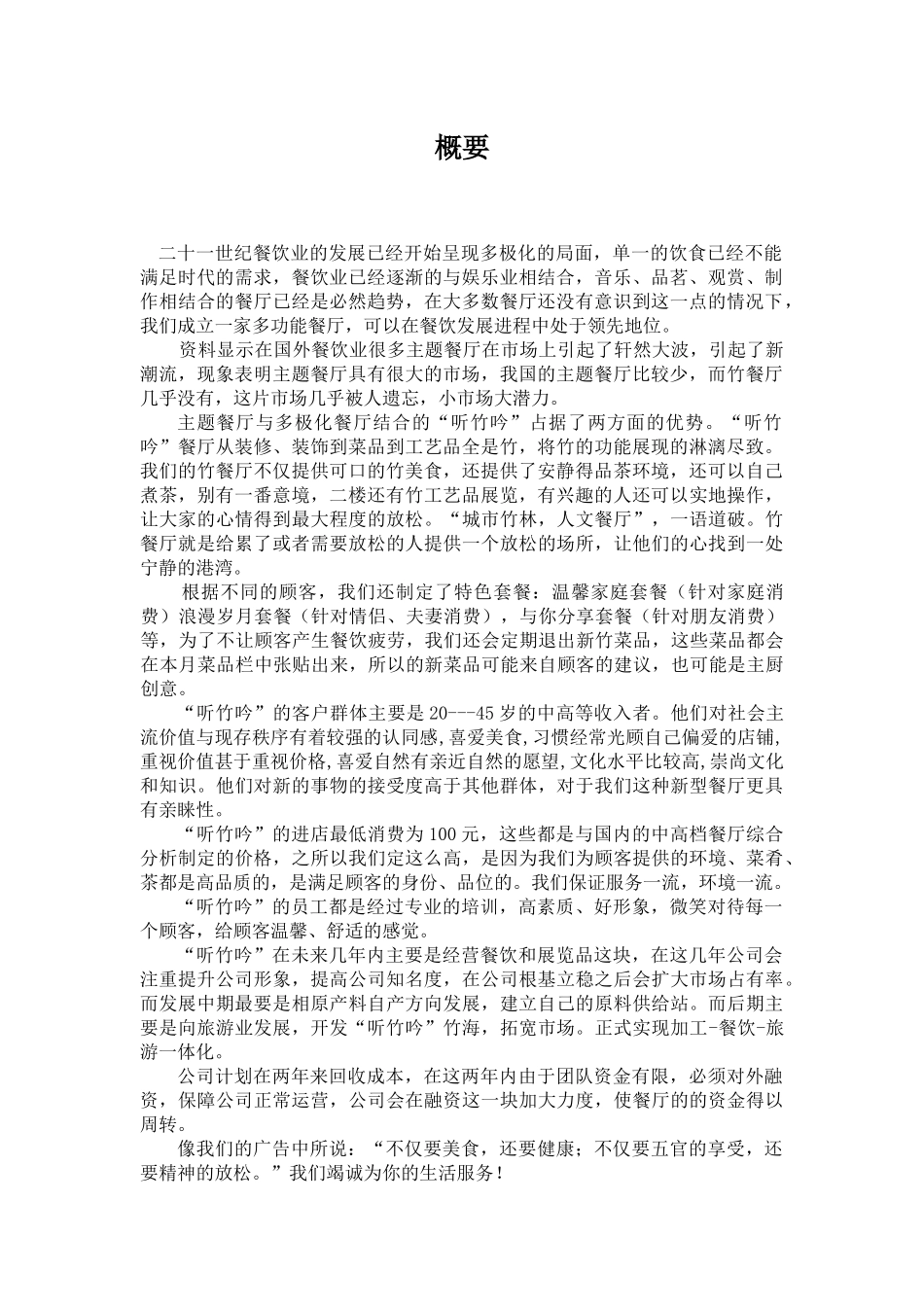 概要

二十一世纪餐饮业的发展已经开始呈现多极化的局面，单一的饮食已经不能满足时代的需求，餐饮业已经逐渐的与娱乐业相结合，音乐、品茗、观赏、制作相结合的餐厅已经是必然趋势，在大多数餐厅还没有意识到这一点的情况下，我们成立一家多功能餐厅，可以在餐饮发展进程中处于领先地位。

资料显示在国外餐饮业很多主题餐厅在市场上引起了轩然大波，引起了新潮流，现象表明主题餐厅具有很大的市场，我国的主题餐厅比较少，而竹餐厅几乎没有，这片市场几乎被人遗忘，小市场大潜力。

主题餐厅与多极化餐厅结合的“听竹吟”占据了两方面的优势。“听竹吟”餐厅从装修、装饰到菜品到工艺品全是竹，将竹的功能展现的淋漓尽致。我们的竹餐厅不仅提供可口的竹美食，还提供了安静得品茶环境，还可以自己煮茶，别有一番意境，二楼还有竹工艺品展览，有兴趣的人还可以实地操作，让大家的心情得到最大程度的放松。“城市竹林，人文餐厅”，一语道破。竹餐厅就是给累了或者需要放松的人提供一个放松的场所，让他们的心找到一处宁静的港湾。

根据不同的顾客，我们还制定了特色套餐：温馨家庭套餐（针对家庭消费）浪漫岁月套餐（针对情侣、夫妻消费），与你分享套餐（针对朋友消费）等，为了不让顾客产生餐饮疲劳，我们还会定期退出新竹菜品，这些菜品都会在本月菜品栏中张贴出来，所以的新菜品可能来自顾客的建议，也可能是主厨创意。

“听竹吟”的客户群体主要是20---45岁的中高等收入者。他们对社会主流价值与现存秩序有着较强的认同感,喜爱美食,习惯经常光顾自己偏爱的店铺,重视价值甚于重视价格,喜爱自然有亲近自然的愿望,文化水平比较高,崇尚文化和知识。他们对新的事物的接受度高于其他群体，对于我们这种新型餐厅更具有亲睐性。

“听竹吟”的进店最低消费为100元，这些都是与国内的中高档餐厅综合分析制定的价格，之所以我们定这么高，是因为我们为顾客提供的环境、菜肴、茶都是高品质的，是满足顾客的身份、品位的。我们保证服务一流，环境一流。

“听竹吟”的员工都是经过专业的培训，高素质、好形象，微笑对待每一个顾客，给顾客温馨、舒适的感觉。

“听竹吟”在未来几年内主要是经营餐饮和展览品这块，在这几年公司会注重提升公司形象，提高公司知名度，在公司根基立稳之后会扩大市场占有率。而发展中期最要是相原产料自产方向发展，建立自己的原料供给站。而后期主要是向旅游业发展，开发“听竹吟”竹海，拓宽市场。正式实现加工-餐饮-旅游一体化。

公司计划在两年来回收成本，在这两年内由于团队资金有限，必须对外融资，保障公司正常运营，公司会在融资这一块加大力度，使餐厅的的资金得以周转。

像我们的广告中所说：“不仅要美食，还要健康；不仅要五官的享受，还要精神的放松。”我们竭诚为你的生活服务！